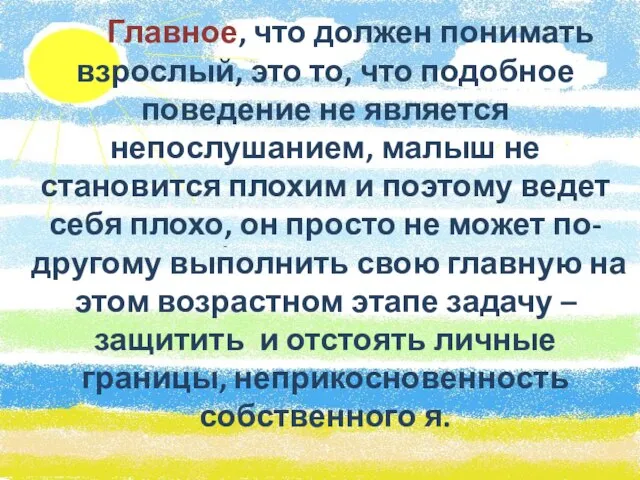 Главное, что должен понимать взрослый, это то, что подобное поведение не является непослушанием, малыш не становится плохим и поэтому ведет себя плохо, он просто не может по-другому выполнить свою главную на этом возрастном этапе задачу – защитить  и отстоять личные границы, неприкосновенность собственного я.